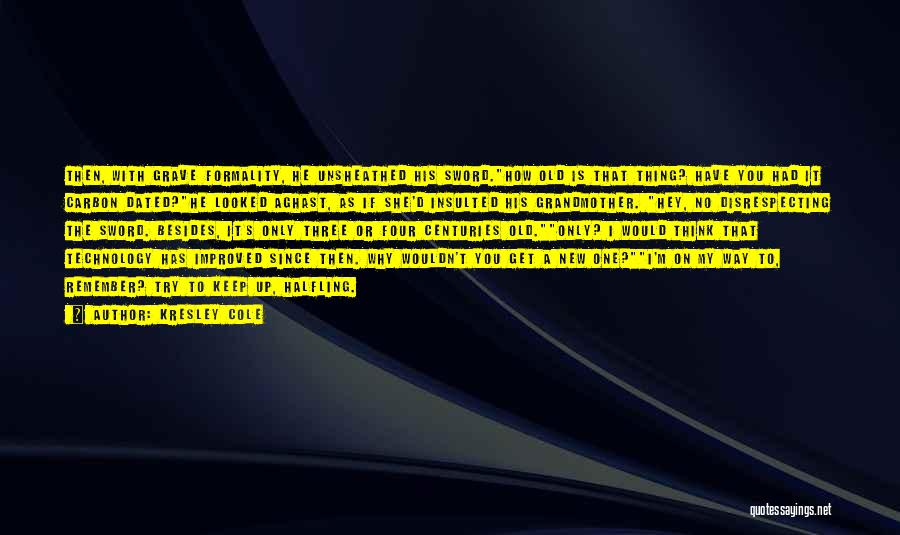 THEN, WITH GRAVE FORMALITY, HE UNSHEATHED HIS SWORD."HOW OLD IS THAT THING? HAVE YOU HAD IT CARBON DATED?"HE LOOKED AGHAST, AS IF SHE'D INSULTED HIS GRANDMOTHER. "HEY, NO DISRESPECTING THE SWORD. BESIDES, IT'S ONLY THREE OR FOUR CENTURIES OLD.""ONLY? I WOULD THINK THAT TECHNOLOGY HAS IMPROVED SINCE THEN. WHY WOULDN'T YOU GET A NEW ONE?""I'M ON MY WAY TO, REMEMBER? TRY TO KEEP UP, HALFLING.

AUTHOR: KRESLEY COLE

quotessayings.net